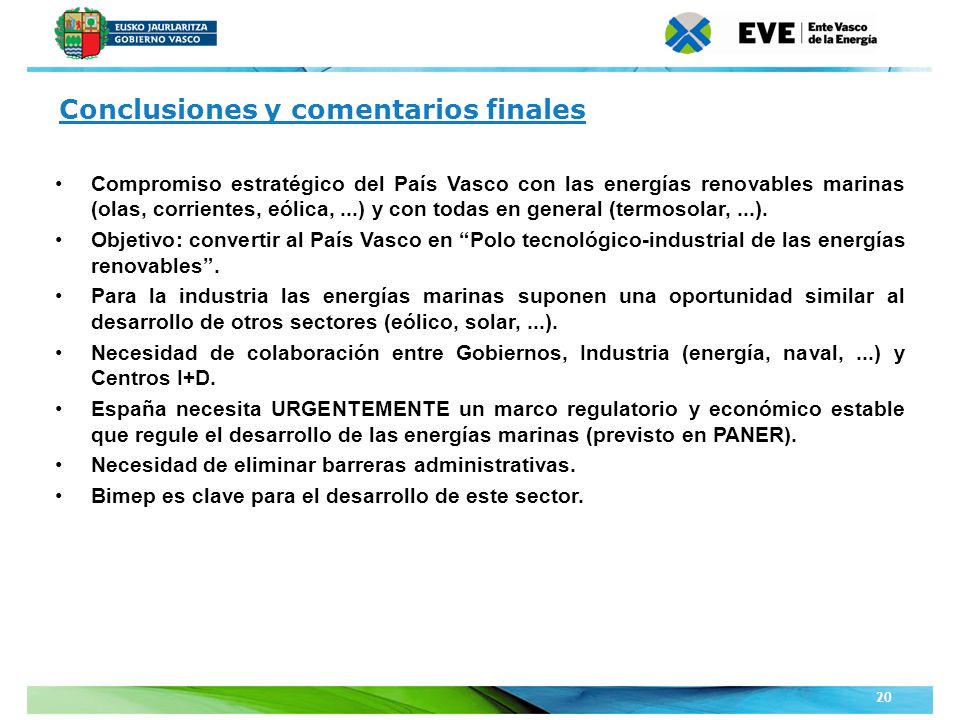 EUSKO JAURLARITZA
GOBIERNO VASCO

EVE Ente Vasco de la Energía

Conclusiones y comentarios finales

• Compromiso estratégico del País Vasco con las energías renovables marinas (olas, corrientes, eólica, ...) y con todas en general (termosolar, ...).
• Objetivo: convertir al País Vasco en “Polo tecnológico-industrial de las energías renovables”.
• Para la industria las energías marinas suponen una oportunidad similar al desarrollo de otros sectores (eólico, solar, ...).
• Necesidad de colaboración entre Gobiernos, Industria (energía, naval, ...) y Centros I+D.
• España necesita URGENTEMENTE un marco regulatorio y económico estable que regule el desarrollo de las energías marinas (previsto en PANER).
• Necesidad de eliminar barreras administrativas.
• Bimep es clave para el desarrollo de este sector.

20